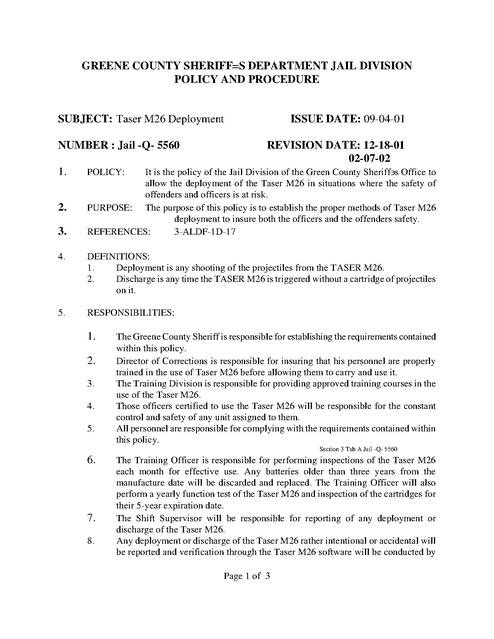 GREENE COUNTY SHERIFF=S DEPARTMENT JAIL DIVISION
POLICY AND PROCEDURE

SUBJECT: Taser M26 Deployment ISSUE DATE: 09-04-01

NUMBER : Jail -Q- 5560 REVISION DATE: 12-18-01
02-07-02

1. POLICY: It is the policy of the Jail Division of the Green County Sheriff=s Office to allow the deployment of the Taser M26 in situations where the safety of offenders and officers is at risk.

2. PURPOSE: The purpose of this policy is to establish the proper methods of Taser M26 deployment to insure both the officers and the offenders safety.

3. REFERENCES: 3-ALDF-1D-17

4. DEFINITIONS:
1. Deployment is any shooting of the projectiles from the TASER M26.
2. Discharge is any time the TASER M26 is triggered without a cartridge of projectiles on it.

5. RESPONSIBILITIES:

1. The Greene County Sheriff is responsible for establishing the requirements contained within this policy.
2. Director of Corrections is responsible for insuring that his personnel are properly trained in the use of Taser M26 before allowing them to carry and use it.
3. The Training Division is responsible for providing approved training courses in the use of the Taser M26.
4. Those officers certified to use the Taser M26 will be responsible for the constant control and safety of any unit assigned to them.
5. All personnel are responsible for complying with the requirements contained within this policy.

Section 3 Tab A Jail -Q- 5560

6. The Training Officer is responsible for performing inspections of the Taser M26 each month for effective use. Any batteries older than three years from the manufacture date will be discarded and replaced. The Training Officer will also perform a yearly function test of the Taser M26 and inspection of the cartridges for their 5-year expiration date.
7. The Shift Supervisor will be responsible for reporting of any deployment or discharge of the Taser M26.
8. Any deployment or discharge of the Taser M26 rather intentional or accidental will be reported and verification through the Taser M26 software will be conducted by

Page 1 of 3